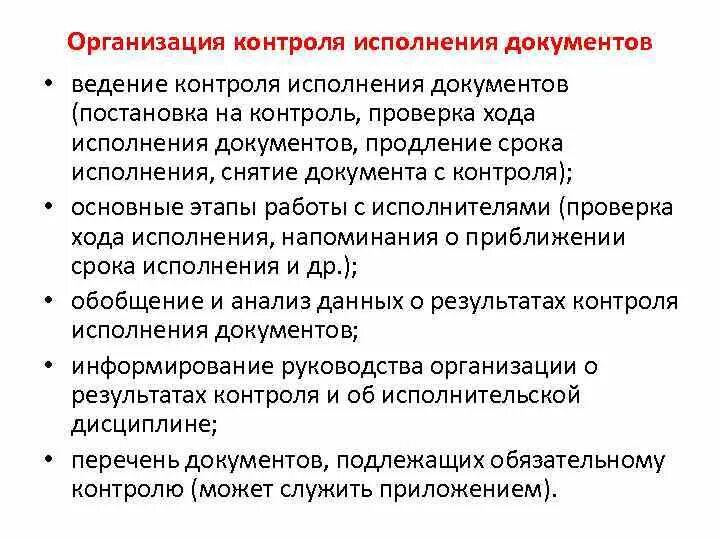 Организация контроля исполнения документов

• ведение контроля исполнения документов (постановка на контроль, проверка хода исполнения документов, продление срока исполнения, снятие документа с контроля);
• основные этапы работы с исполнителями (проверка хода исполнения, напоминания о приближении срока исполнения и др.);
• обобщение и анализ данных о результатах контроля исполнения документов;
• информирование руководства организации о результатах контроля и об исполнительской дисциплине;
• перечень документов, подлежащих обязательному контролю (может служить приложением).